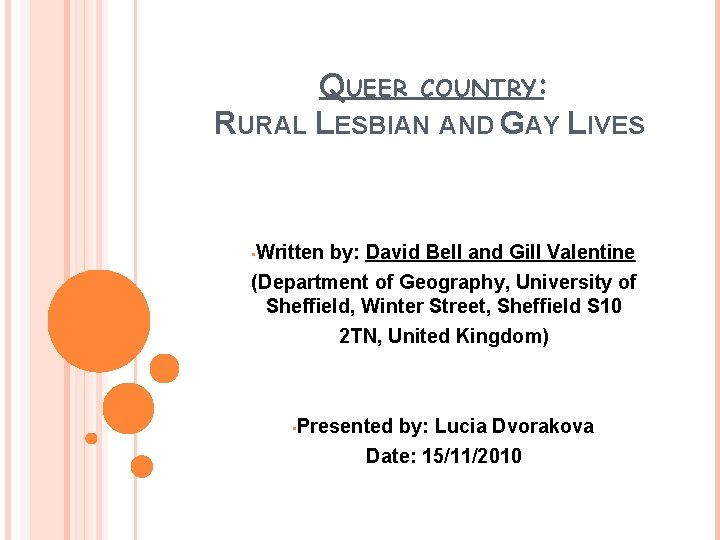 QUEER COUNTRY:
RURAL LESBIAN AND GAY LIVES

• Written by: David Bell and Gill Valentine
(Department of Geography, University of Sheffield, Winter Street, Sheffield S10 2TN, United Kingdom)

• Presented by: Lucia Dvorakova
Date: 15/11/2010